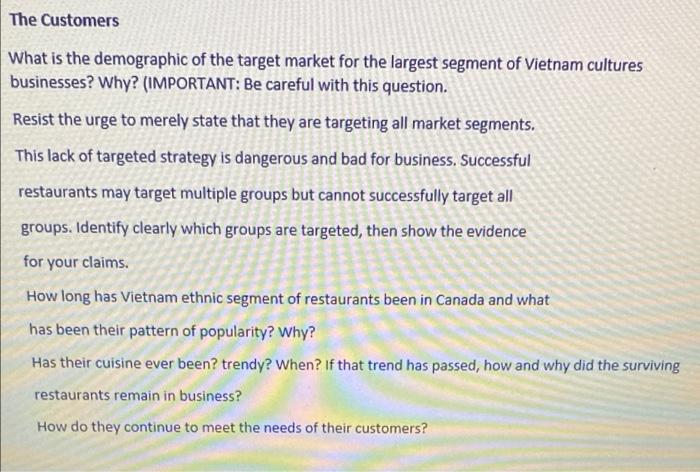 The Customers

What is the demographic of the target market for the largest segment of Vietnam cultures businesses? Why? (IMPORTANT: Be careful with this question.

Resist the urge to merely state that they are targeting all market segments.

This lack of targeted strategy is dangerous and bad for business. Successful restaurants may target multiple groups but cannot successfully target all groups. Identify clearly which groups are targeted, then show the evidence for your claims.

How long has Vietnam ethnic segment of restaurants been in Canada and what has been their pattern of popularity? Why?

Has their cuisine ever been? trendy? When? If that trend has passed, how and why did the surviving restaurants remain in business?

How do they continue to meet the needs of their customers?